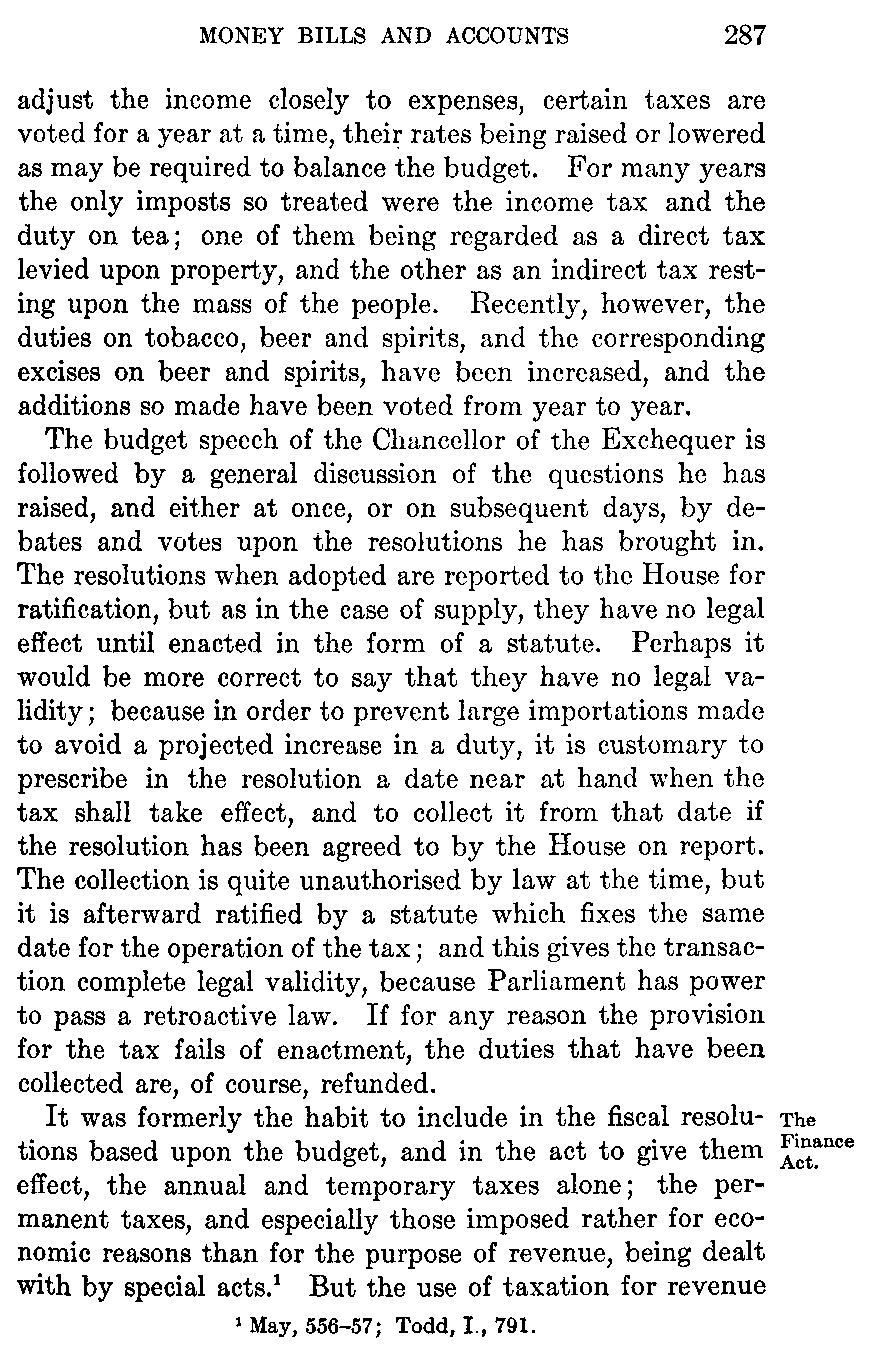 MONEY BILLS AND ACCOUNTS 287

adjust the income closely to expenses, certain taxes are voted for a year at a time, their rates being raised or lowered as may be required to balance the budget. For many years the only imposts so treated were the income tax and the duty on tea; one of them being regarded as a direct tax levied upon property, and the other as an indirect tax resting upon the mass of the people. Recently, however, the duties on tobacco, beer and spirits, and the corresponding excises on beer and spirits, have been increased, and the additions so made have been voted from year to year.

The budget speech of the Chancellor of the Exchequer is followed by a general discussion of the questions he has raised, and either at once, or on subsequent days, by debates and votes upon the resolutions he has brought in. The resolutions when adopted are reported to the House for ratification, but as in the case of supply, they have no legal effect until enacted in the form of a statute. Perhaps it would be more correct to say that they have no legal validity; because in order to prevent large importations made to avoid a projected increase in a duty, it is customary to prescribe in the resolution a date near at hand when the tax shall take effect, and to collect it from that date if the resolution has been agreed to by the House on report. The collection is quite unauthorised by law at the time, but it is afterward ratified by a statute which fixes the same date for the operation of the tax; and this gives the transaction complete legal validity, because Parliament has power to pass a retroactive law. If for any reason the provision for the tax fails of enactment, the duties that have been collected are, of course, refunded.

The Finance Act.

It was formerly the habit to include in the fiscal resolutions based upon the budget, and in the act to give them effect, the annual and temporary taxes alone; the permanent taxes, and especially those imposed rather for economic reasons than for the purpose of revenue, being dealt with by special acts.$^1$ But the use of taxation for revenue

$^1$ May, 556–57; Todd, I., 791.